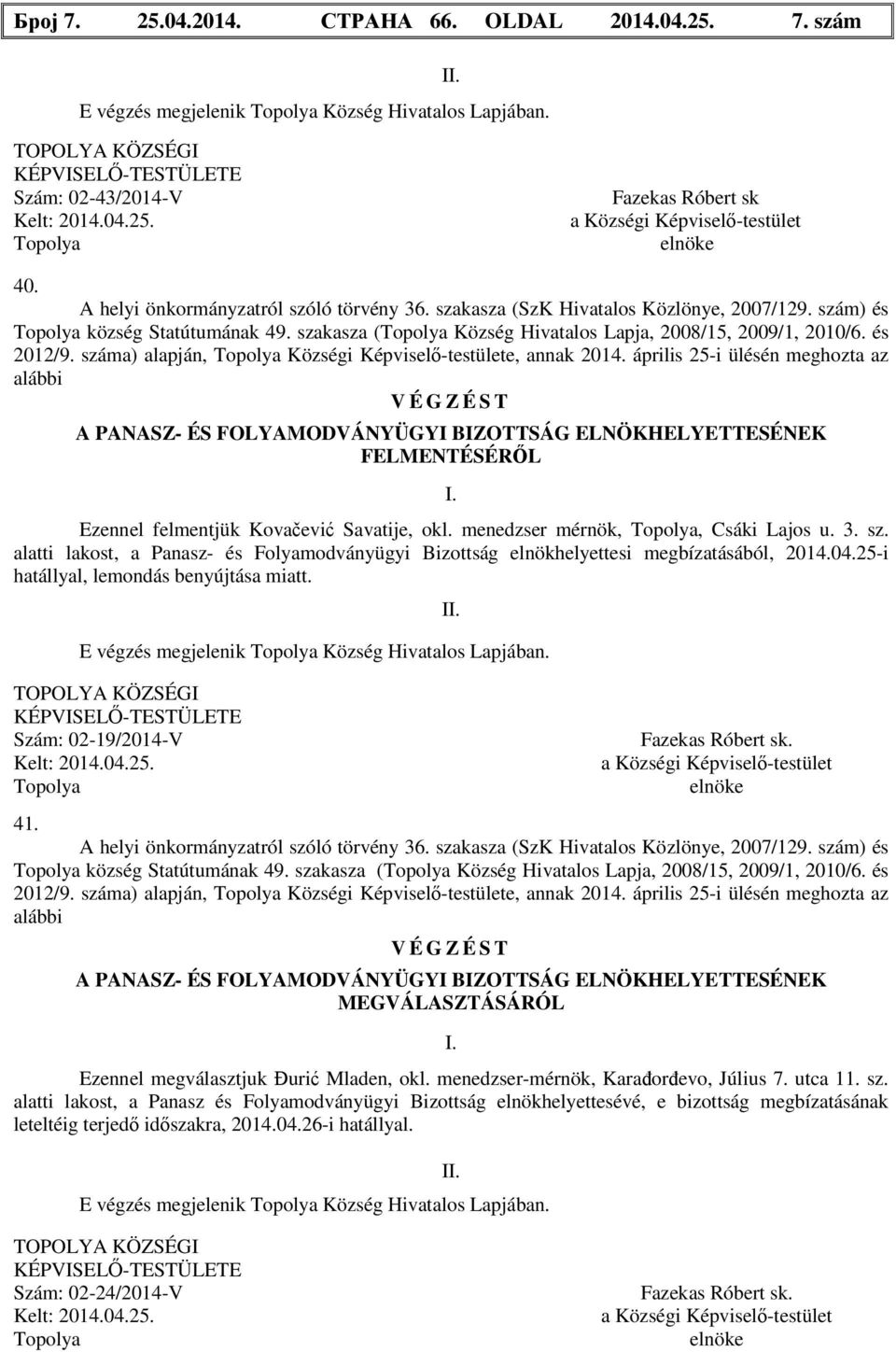 Број 7. 25.04.2014. СТРАНА 66. OLDAL 2014.04.25. 7. szám

II.

E végzés megjelenik Topolya Község Hivatalos Lapjában.

TOPOLYA KÖZSÉGI
KÉPVISELŐ-TESTÜLETE
Szám: 02-43/2014-V
Kelt: 2014.04.25.
Topolya

Fazekas Róbert sk
a Községi Képviselő-testület
elnöke

40.
A helyi önkormányzatról szóló törvény 36. szakasza (SzK Hivatalos Közlönye, 2007/129. szám) és Topolya község Statútumának 49. szakasza (Topolya Község Hivatalos Lapja, 2008/15, 2009/1, 2010/6. és 2012/9. száma) alapján, Topolya Községi Képviselő-testülete, annak 2014. április 25-i ülésén meghozta az alábbi

V É G Z É S T

A PANASZ- ÉS FOLYAMODVÁNYÜGYI BIZOTTSÁG ELNÖKHELYETTESÉNEK FELMENTÉSÉRŐL

I.

Ezennel felmentjük Kovačević Savatije, okl. menedzser mérnök, Topolya, Csáki Lajos u. 3. sz. alatti lakost, a Panasz- és Folyamodványügyi Bizottság elnökhelyettesi megbízatásából, 2014.04.25-i hatállyal, lemondás benyújtása miatt.

II.

E végzés megjelenik Topolya Község Hivatalos Lapjában.

TOPOLYA KÖZSÉGI
KÉPVISELŐ-TESTÜLETE
Szám: 02-19/2014-V
Kelt: 2014.04.25.
Topolya

Fazekas Róbert sk.
a Községi Képviselő-testület
elnöke

41.
A helyi önkormányzatról szóló törvény 36. szakasza (SzK Hivatalos Közlönye, 2007/129. szám) és Topolya község Statútumának 49. szakasza (Topolya Község Hivatalos Lapja, 2008/15, 2009/1, 2010/6. és 2012/9. száma) alapján, Topolya Községi Képviselő-testülete, annak 2014. április 25-i ülésén meghozta az alábbi

V É G Z É S T

A PANASZ- ÉS FOLYAMODVÁNYÜGYI BIZOTTSÁG ELNÖKHELYETTESÉNEK MEGVÁLASZTÁSÁRÓL

I.

Ezennel megválasztjuk Đurić Mladen, okl. menedzser-mérnök, Karađorđevo, Július 7. utca 11. sz. alatti lakost, a Panasz és Folyamodványügyi Bizottság elnökhelyettesévé, e bizottság megbízatásának leteltéig terjedő időszakra, 2014.04.26-i hatállyal.

II.

E végzés megjelenik Topolya Község Hivatalos Lapjában.

TOPOLYA KÖZSÉGI
KÉPVISELŐ-TESTÜLETE
Szám: 02-24/2014-V
Kelt: 2014.04.25.
Topolya

Fazekas Róbert sk.
a Községi Képviselő-testület
elnöke